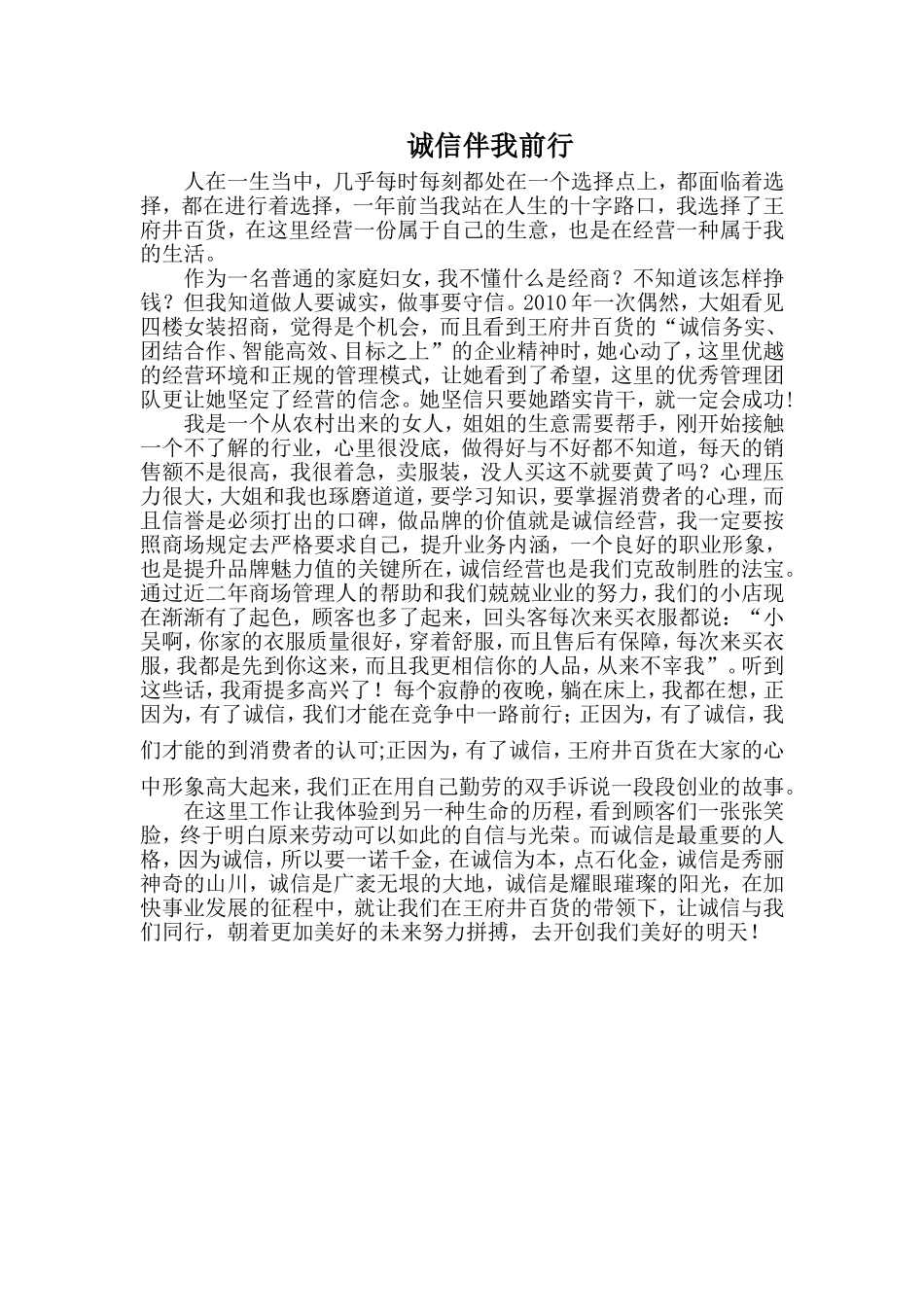 诚信伴我前行

人在一生当中，几乎每时每刻都处在一个选择点上，都面临着选择，都在进行着选择，一年前当我站在人生的十字路口，我选择了王府井百货，在这里经营一份属于自己的生意，也是在经营一种属于我的生活。

作为一名普通的家庭妇女，我不懂什么是经商？不知道该怎样挣钱？但我知道做人要诚实，做事要守信。2010年一次偶然，大姐看见四楼女装招商，觉得是个机会，而且看到王府井百货的“诚信务实、团结合作、智能高效、目标之上”的企业精神时，她心动了，这里优越的经营环境和正规的管理模式，让她看到了希望，这里的优秀管理团队更让她坚定了经营的信念。她坚信只要她踏实肯干，就一定会成功!

我是一个从农村出来的女人，姐姐的生意需要帮手，刚开始接触一个不了解的行业，心里很没底，做得好与不好都不知道，每天的销售额不是很高，我很着急，卖服装，没人买这不就要黄了吗？心理压力很大，大姐和我也琢磨道道，要学习知识，要掌握消费者的心理，而且信誉是必须打出的口碑，做品牌的价值就是诚信经营，我一定要按照商场规定去严格要求自己，提升业务内涵，一个良好的职业形象，也是提升品牌魅力值的关键所在，诚信经营也是我们克敌制胜的法宝。通过近二年商场管理人的帮助和我们兢兢业业的努力，我们的小店现在渐渐有了起色，顾客也多了起来，回头客每次来买衣服都说：“小吴啊，你家的衣服质量很好，穿着舒服，而且售后有保障，每次来买衣服，我都是先到你这来，而且我更相信你的人品，从来不宰我”。听到这些话，我甭提多高兴了！每个寂静的夜晚，躺在床上，我都在想，正因为，有了诚信，我们才能在竞争中一路前行；正因为，有了诚信，我们才能的到消费者的认可;正因为，有了诚信，王府井百货在大家的心中形象高大起来，我们正在用自己勤劳的双手诉说一段段创业的故事。

在这里工作让我体验到另一种生命的历程，看到顾客们一张张笑脸，终于明白原来劳动可以如此的自信与光荣。而诚信是最重要的人格，因为诚信，所以要一诺千金，在诚信为本，点石化金，诚信是秀丽神奇的山川，诚信是广袤无垠的大地，诚信是耀眼璀璨的阳光，在加快事业发展的征程中，就让我们在王府井百货的带领下，让诚信与我们同行，朝着更加美好的未来努力拼搏，去开创我们美好的明天！